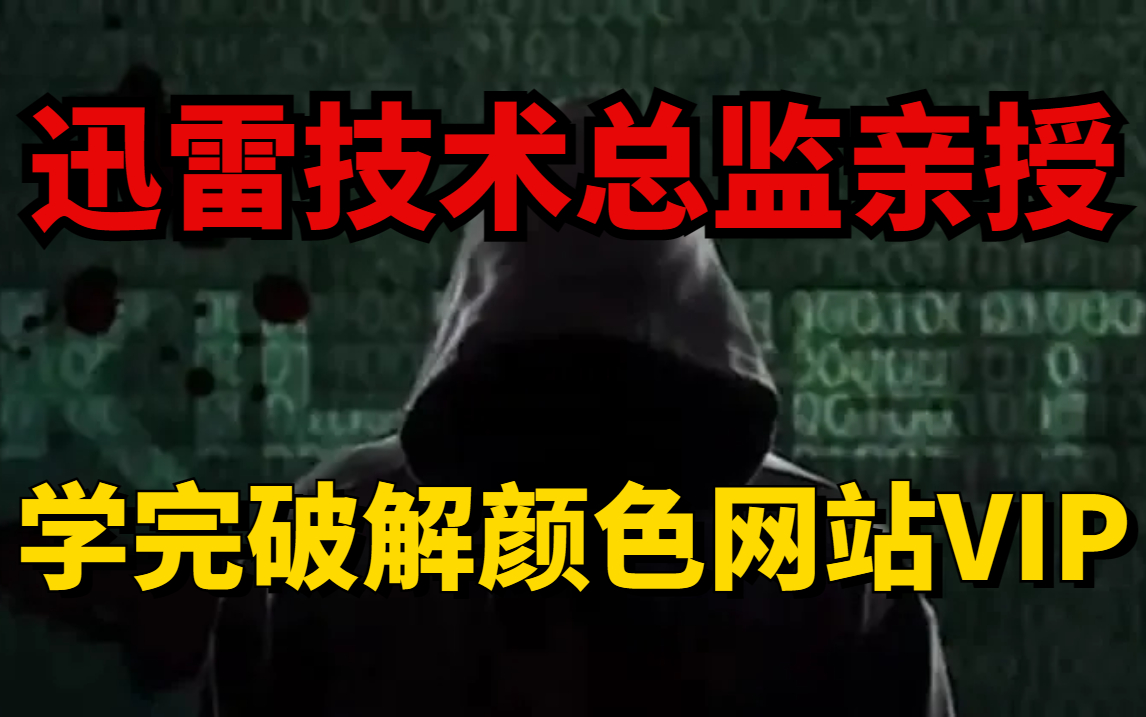 迅雷技术总监亲授

学完破解颜色网站VIP